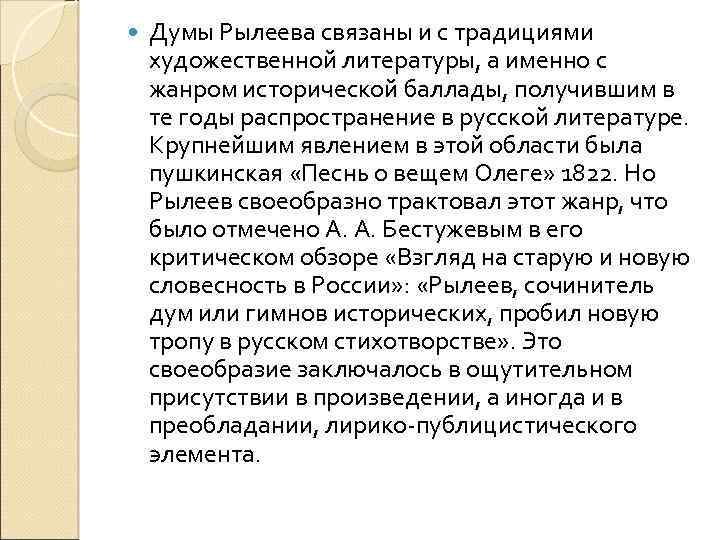 Думы Рылеева связаны и с традициями художественной литературы, а именно с жанром исторической баллады, получившим в те годы распространение в русской литературе. Крупнейшим явлением в этой области была пушкинская «Песнь о вещем Олеге» 1822. Но Рылеев своеобразно трактовал этот жанр, что было отмечено А. А. Бестужевым в его критическом обзоре «Взгляд на старую и новую словесность в России»: «Рылеев, сочинитель дум или гимнов исторических, пробил новую тропу в русском стихотворстве». Это своеобразие заключалось в ощутительном присутствии в произведении, а иногда и в преобладании, лирико-публицистического элемента.